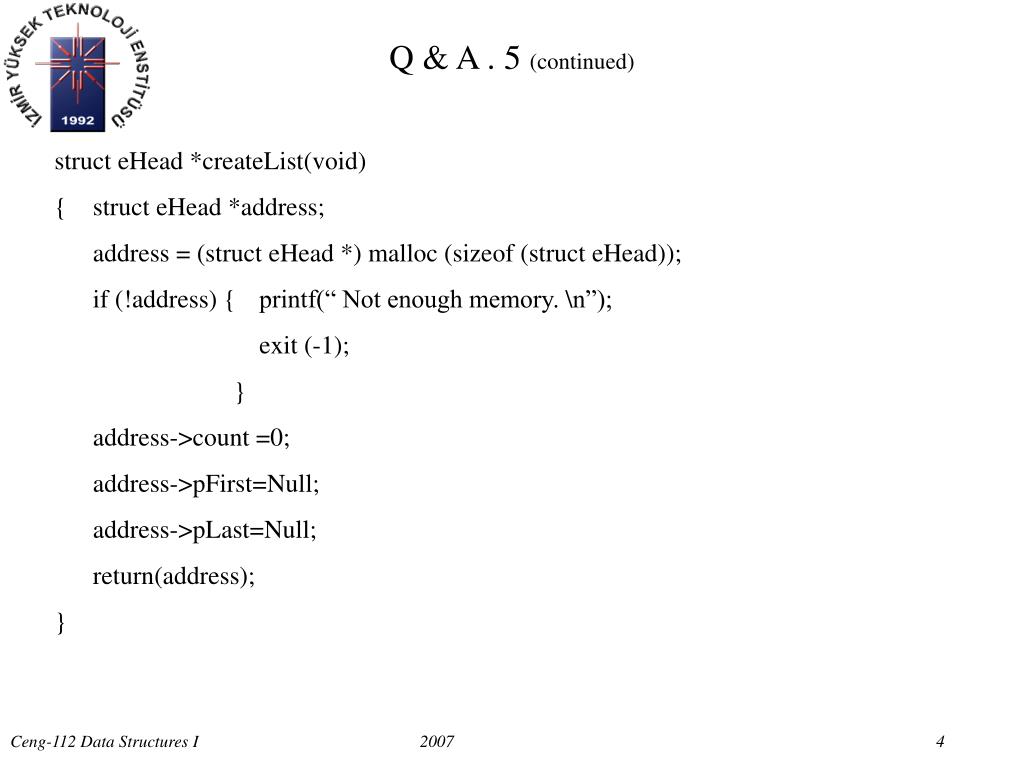 İZMİR YÜKSEK TEKNOLOJİ ENSTİTÜSÜ
1992

Q & A . 5 (continued)

struct eHead *createList(void)

{ struct eHead *address;

address = (struct eHead *) malloc (sizeof (struct eHead));

if (!address) { printf(“ Not enough memory. \n”);

exit (-1);

}

address->count =0;

address->pFirst=Null;

address->pLast=Null;

return(address);

}

Ceng-112 Data Structures I

2007

4